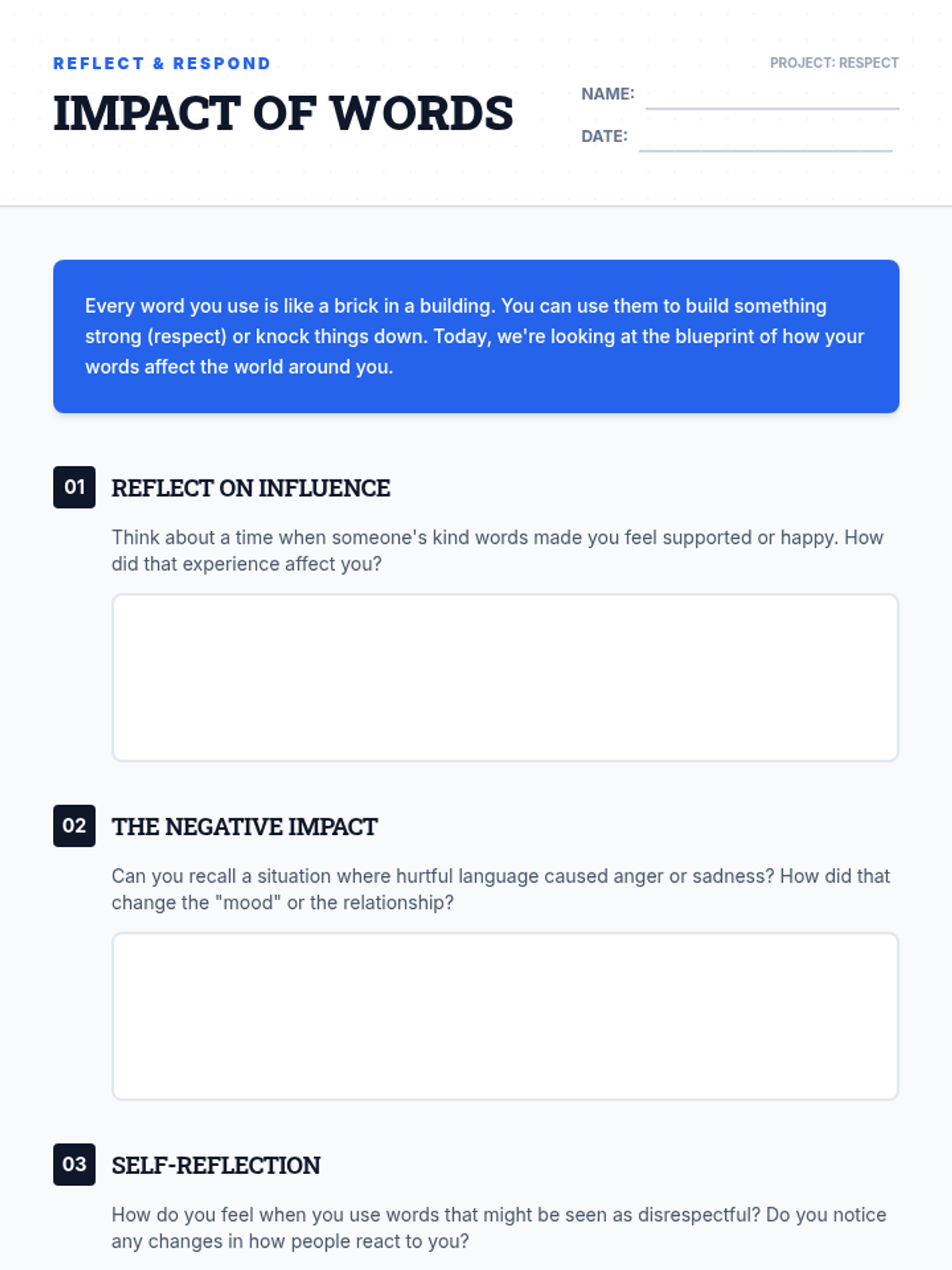 REFLECT & RESPOND

IMPACT OF WORDS

PROJECT: RESPECT

NAME: ____

DATE: ____

Every word you use is like a brick in a building. You can use them to build something strong (respect) or knock things down. Today, we're looking at the blueprint of how your words affect the world around you.

01 REFLECT ON INFLUENCE

Think about a time when someone's kind words made you feel supported or happy. How did that experience affect you?

02 THE NEGATIVE IMPACT

Can you recall a situation where hurtful language caused anger or sadness? How did that change the "mood" or the relationship?

03 SELF-REFLECTION

How do you feel when you use words that might be seen as disrespectful? Do you notice any changes in how people react to you?